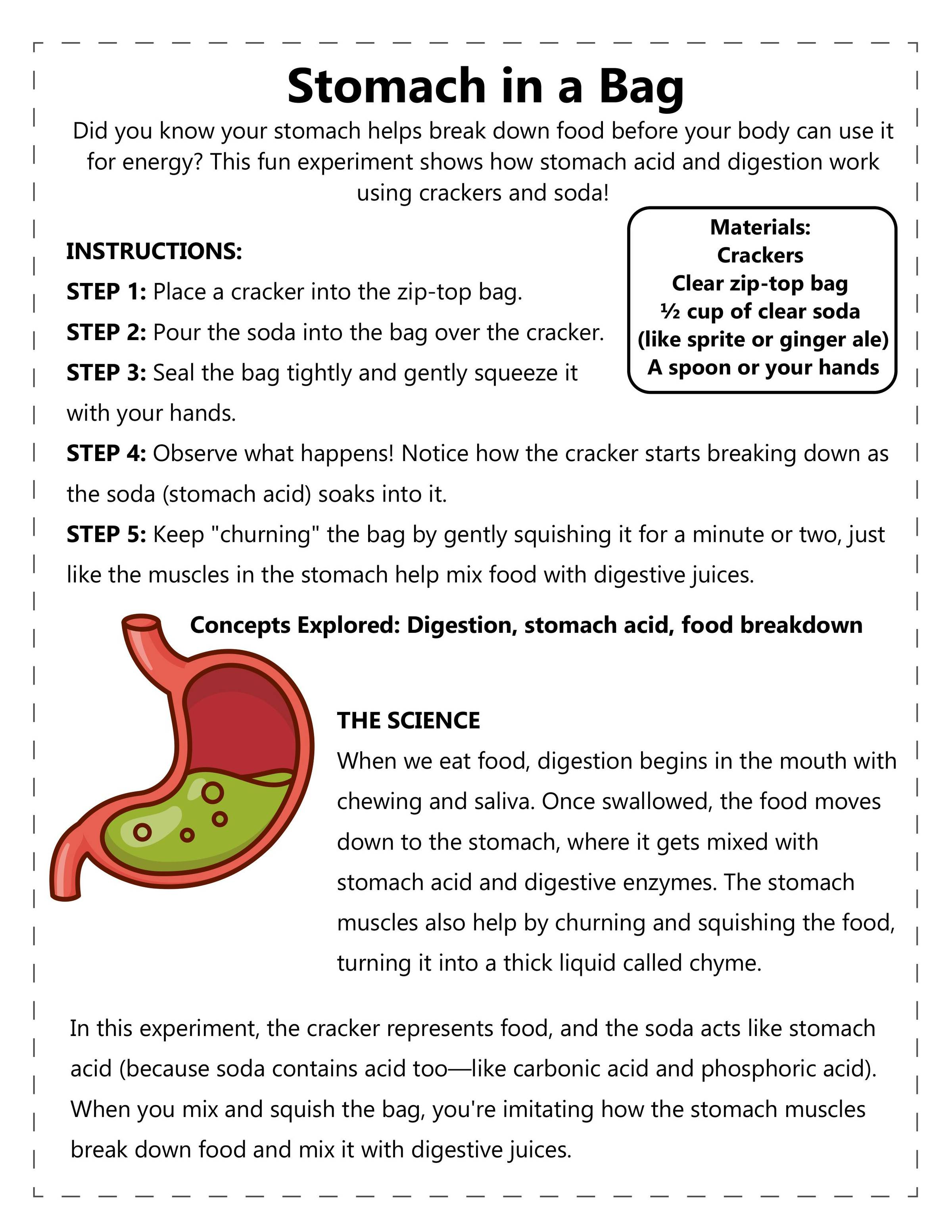 Stomach in a Bag

Did you know your stomach helps break down food before your body can use it for energy? This fun experiment shows how stomach acid and digestion work using crackers and soda!

Materials:
Crackers
Clear zip-top bag
½ cup of clear soda (like sprite or ginger ale)
A spoon or your hands

INSTRUCTIONS:

STEP 1: Place a cracker into the zip-top bag.

STEP 2: Pour the soda into the bag over the cracker.

STEP 3: Seal the bag tightly and gently squeeze it with your hands.

STEP 4: Observe what happens! Notice how the cracker starts breaking down as the soda (stomach acid) soaks into it.

STEP 5: Keep "churning" the bag by gently squishing it for a minute or two, just like the muscles in the stomach help mix food with digestive juices.

Concepts Explored: Digestion, stomach acid, food breakdown

THE SCIENCE

When we eat food, digestion begins in the mouth with chewing and saliva. Once swallowed, the food moves down to the stomach, where it gets mixed with stomach acid and digestive enzymes. The stomach muscles also help by churning and squishing the food, turning it into a thick liquid called chyme.

In this experiment, the cracker represents food, and the soda acts like stomach acid (because soda contains acid too—like carbonic acid and phosphoric acid). When you mix and squish the bag, you're imitating how the stomach muscles break down food and mix it with digestive juices.